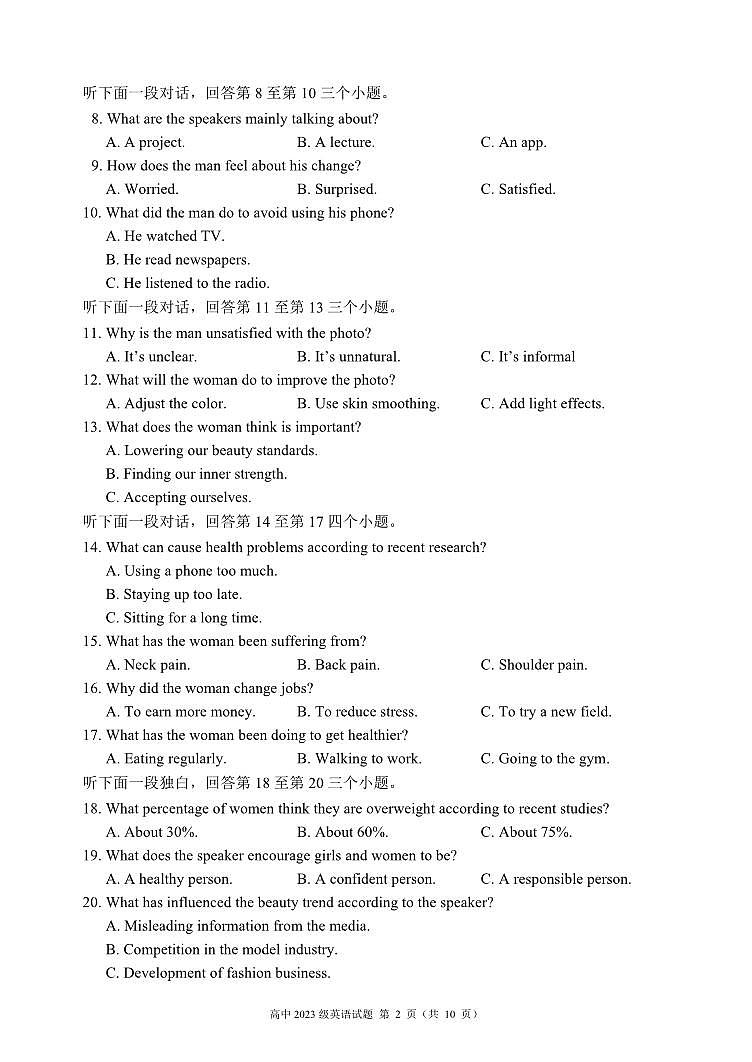 听下面一段对话，回答第 8 至第 10 三个小题。

8. What are the speakers mainly talking about?
A. A project.
B. A lecture.
C. An app.

9. How does the man feel about his change?
A. Worried.
B. Surprised.
C. Satisfied.

10. What did the man do to avoid using his phone?
A. He watched TV.
B. He read newspapers.
C. He listened to the radio.

听下面一段对话，回答第 11 至第 13 三个小题。

11. Why is the man unsatisfied with the photo?
A. It's unclear.
B. It's unnatural.
C. It's informal

12. What will the woman do to improve the photo?
A. Adjust the color.
B. Use skin smoothing.
C. Add light effects.

13. What does the woman think is important?
A. Lowering our beauty standards.
B. Finding our inner strength.
C. Accepting ourselves.

听下面一段对话，回答第 14 至第 17 四个小题。

14. What can cause health problems according to recent research?
A. Using a phone too much.
B. Staying up too late.
C. Sitting for a long time.

15. What has the woman been suffering from?
A. Neck pain.
B. Back pain.
C. Shoulder pain.

16. Why did the woman change jobs?
A. To earn more money.
B. To reduce stress.
C. To try a new field.

17. What has the woman been doing to get healthier?
A. Eating regularly.
B. Walking to work.
C. Going to the gym.

听下面一段独白，回答第 18 至第 20 三个小题。

18. What percentage of women think they are overweight according to recent studies?
A. About 30%.
B. About 60%.
C. About 75%.

19. What does the speaker encourage girls and women to be?
A. A healthy person.
B. A confident person.
C. A responsible person.

20. What has influenced the beauty trend according to the speaker?
A. Misleading information from the media.
B. Competition in the model industry.
C. Development of fashion business.

高中 2023 级英语试题 第 2 页（共 10 页）